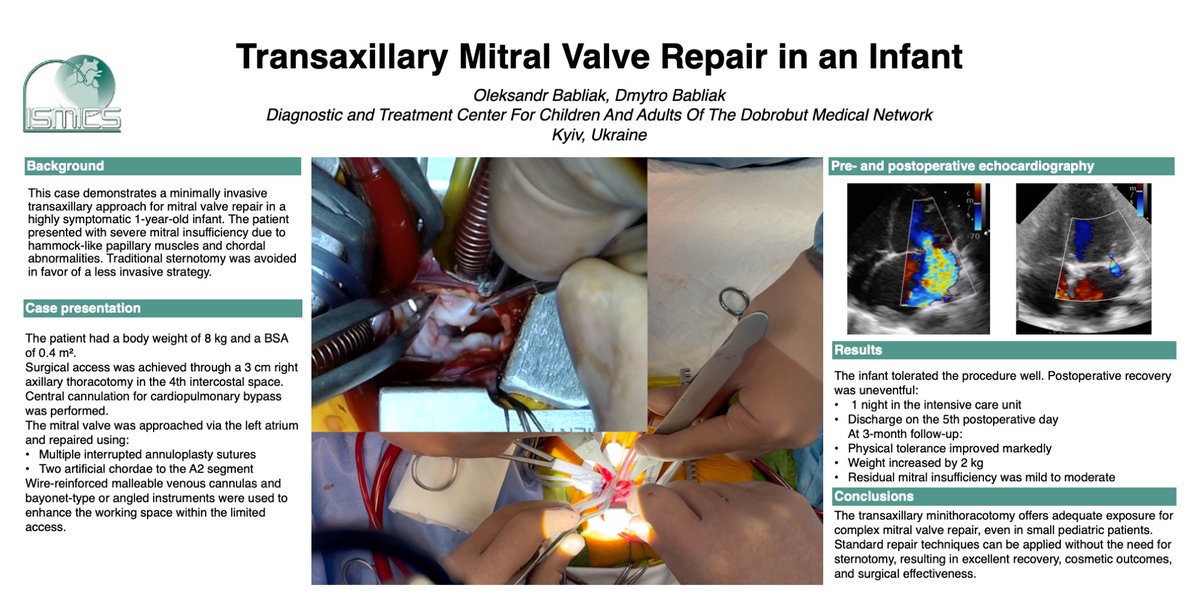 ISMICS

Transaxillary Mitral Valve Repair in an Infant

Oleksandr Babliak, Dmytro Babliak
Diagnostic and Treatment Center For Children And Adults Of The Dobrobut Medical Network
Kyiv, Ukraine

Background

This case demonstrates a minimally invasive transaxillary approach for mitral valve repair in a highly symptomatic 1-year-old infant. The patient presented with severe mitral insufficiency due to hammock-like papillary muscles and chordal abnormalities. Traditional sternotomy was avoided in favor of a less invasive strategy.

Case presentation

The patient had a body weight of 8 kg and a BSA of 0.4 m².
Surgical access was achieved through a 3 cm right axillary thoracotomy in the 4th intercostal space.
Central cannulation for cardiopulmonary bypass was performed.
The mitral valve was approached via the left atrium and repaired using:
• Multiple interrupted annuloplasty sutures
• Two artificial chordae to the A2 segment
Wire-reinforced malleable venous cannulas and bayonet-type or angled instruments were used to enhance the working space within the limited access.

Pre- and postoperative echocardiography

70

Results

The infant tolerated the procedure well. Postoperative recovery was uneventful:
• 1 night in the intensive care unit
• Discharge on the 5th postoperative day
At 3-month follow-up:
• Physical tolerance improved markedly
• Weight increased by 2 kg
• Residual mitral insufficiency was mild to moderate

Conclusions

The transaxillary minithoracotomy offers adequate exposure for complex mitral valve repair, even in small pediatric patients. Standard repair techniques can be applied without the need for sternotomy, resulting in excellent recovery, cosmetic outcomes, and surgical effectiveness.